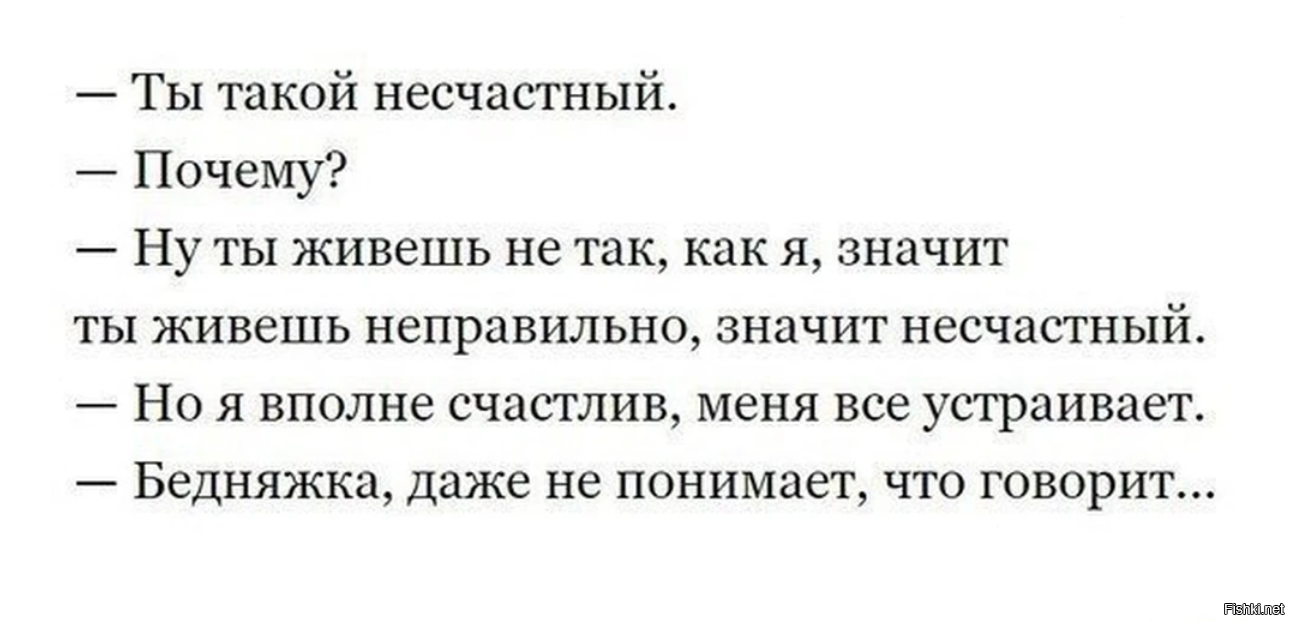 — Ты такой несчастный.

— Почему?

— Ну ты живешь не так, как я, значит ты живешь неправильно, значит несчастный.

— Но я вполне счастлив, меня все устраивает.

— Бедняжка, даже не понимает, что говорит...

Fishki.net